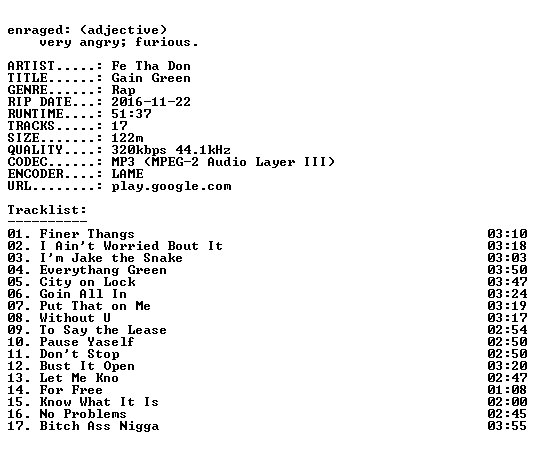 enraged: (adjective)
very angry; furious.

ARTIST.....: Fe Tha Don
TITLE......: Gain Green
GENRE......: Rap
RIP DATE...: 2016-11-22
RUNTIME....: 51:37
TRACKS.....: 17
SIZE.......: 122m
QUALITY....: 320kbps 44.1kHz
CODEC......: MP3 (MPEG-2 Audio Layer III)
ENCODER....: LAME
URL........: play.google.com

Tracklist:
----------

01. Finer Thangs 03:10
02. I Ain't Worried Bout It 03:18
03. I'm Jake the Snake 03:03
04. Everythang Green 03:50
05. City on Lock 03:47
06. Goin All In 03:24
07. Put That on Me 03:19
08. Without U 03:17
09. To Say the Lease 02:54
10. Pause Yaself 02:50
11. Don't Stop 02:50
12. Bust It Open 03:20
13. Let Me Kno 02:47
14. For Free 01:08
15. Know What It Is 02:00
16. No Problems 02:45
17. Bitch Ass Nigga 03:55